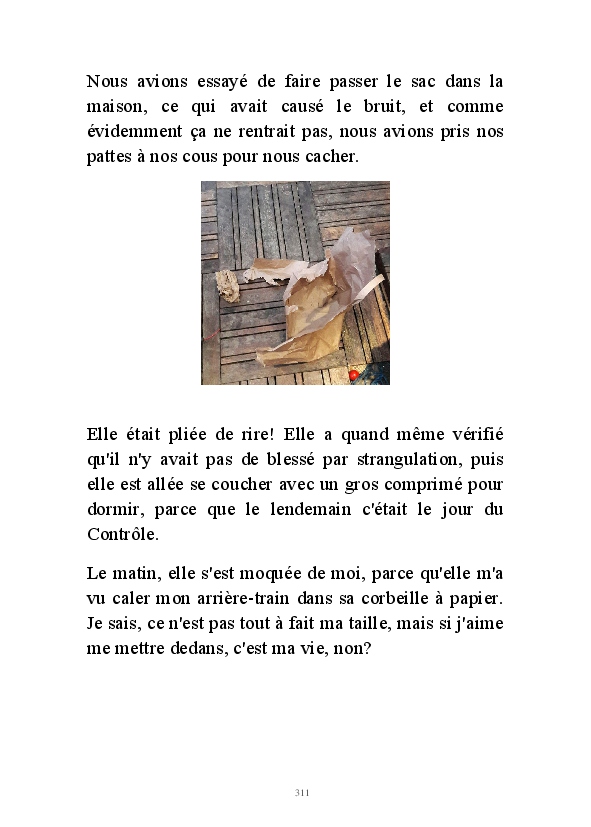 Nous avions essayé de faire passer le sac dans la maison, ce qui avait causé le bruit, et comme évidemment ça ne rentrait pas, nous avions pris nos pattes à nos cous pour nous cacher.

Elle était pliée de rire! Elle a quand même vérifié qu'il n'y avait pas de blessé par strangulation, puis elle est allée se coucher avec un gros comprimé pour dormir, parce que le lendemain c'était le jour du Contrôle.

Le matin, elle s'est moquée de moi, parce qu'elle m'a vu caler mon arrière-train dans sa corbeille à papier. Je sais, ce n'est pas tout à fait ma taille, mais si j'aime me mettre dedans, c'est ma vie, non?

311